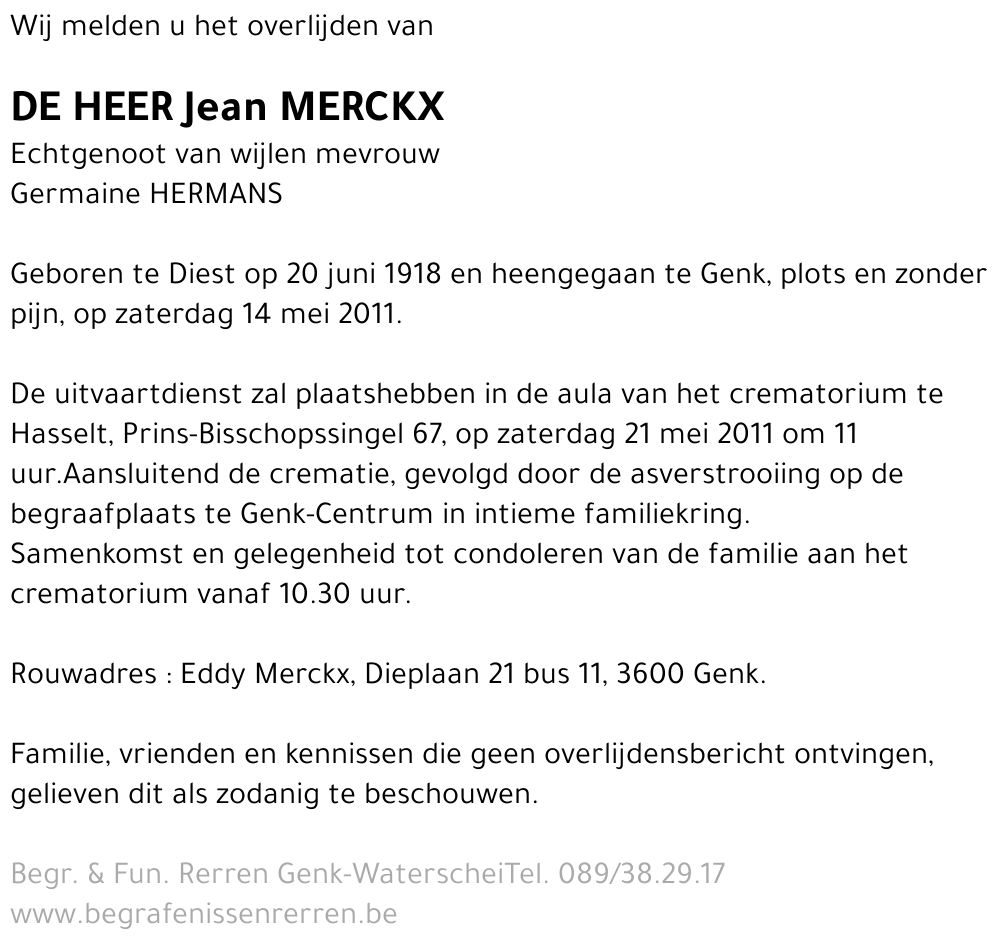 Wij melden u het overlijden van

DE HEER Jean MERCKX
Echtgenoot van wijlen mevrouw
Germaine HERMANS

Geboren te Diest op 20 juni 1918 en heengegaan te Genk, plots en zonder pijn, op zaterdag 14 mei 2011.

De uitvaartdienst zal plaatshebben in de aula van het crematorium te Hasselt, Prins-Bisschopssingel 67, op zaterdag 21 mei 2011 om 11 uur.Aansluitend de crematie, gevolgd door de asverstrooiing op de begraafplaats te Genk-Centrum in intieme familiekring.
Samenkomst en gelegenheid tot condoleren van de familie aan het crematorium vanaf 10.30 uur.

Rouwadres : Eddy Merckx, Dieplaan 21 bus 11, 3600 Genk.

Familie, vrienden en kennissen die geen overlijdensbericht ontvingen, gelieven dit als zodanig te beschouwen.

Begr. & Fun. Rerren Genk-WaterscheiTel. 089/38.29.17
www.begrafenissenrerren.be